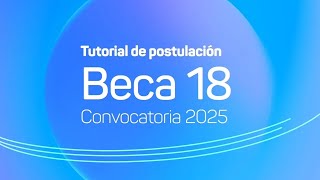 Tutorial de postulación

Beca 18

Convocatoria 2025